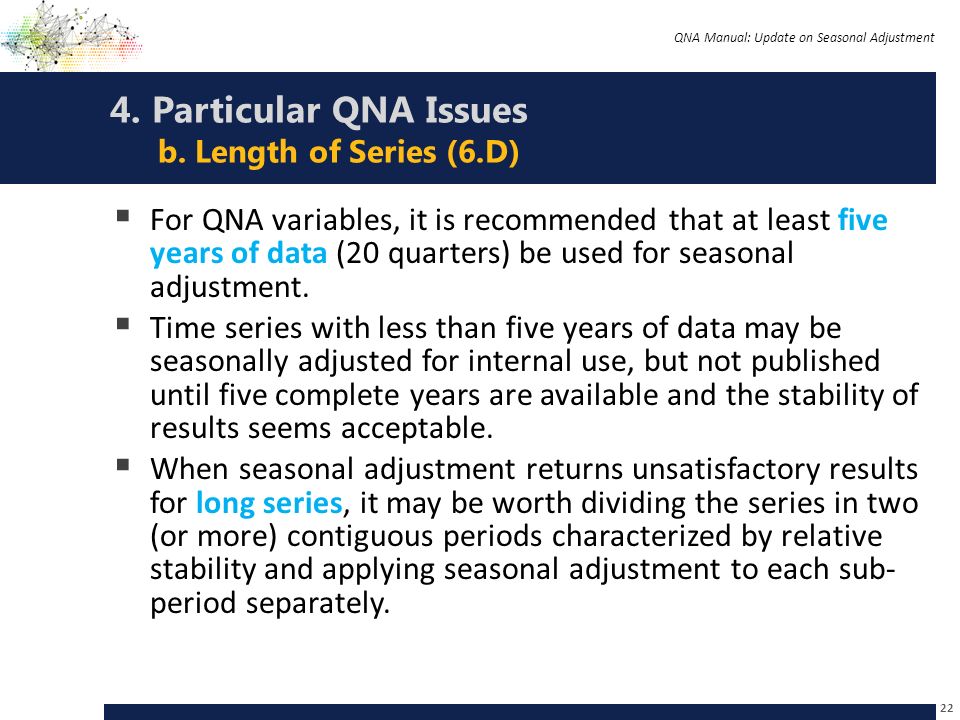 QNA Manual: Update on Seasonal Adjustment

4. Particular QNA Issues
b. Length of Series (6.D)

▪ For QNA variables, it is recommended that at least five years of data (20 quarters) be used for seasonal adjustment.

▪ Time series with less than five years of data may be seasonally adjusted for internal use, but not published until five complete years are available and the stability of results seems acceptable.

▪ When seasonal adjustment returns unsatisfactory results for long series, it may be worth dividing the series in two (or more) contiguous periods characterized by relative stability and applying seasonal adjustment to each sub-period separately.

22